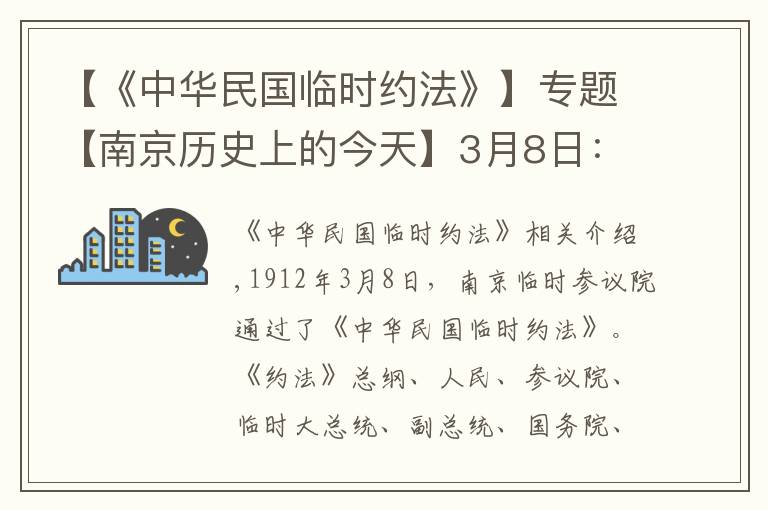 【《中华民国临时约法》】专题【南京历史上的今天】3月8日：

《中华民国临时约法》相关介绍,1912年3月8日，南京临时参议院通过了《中华民国临时约法》。《约法》总纲、人民、参议院、临时大总统、副总统、国务院、